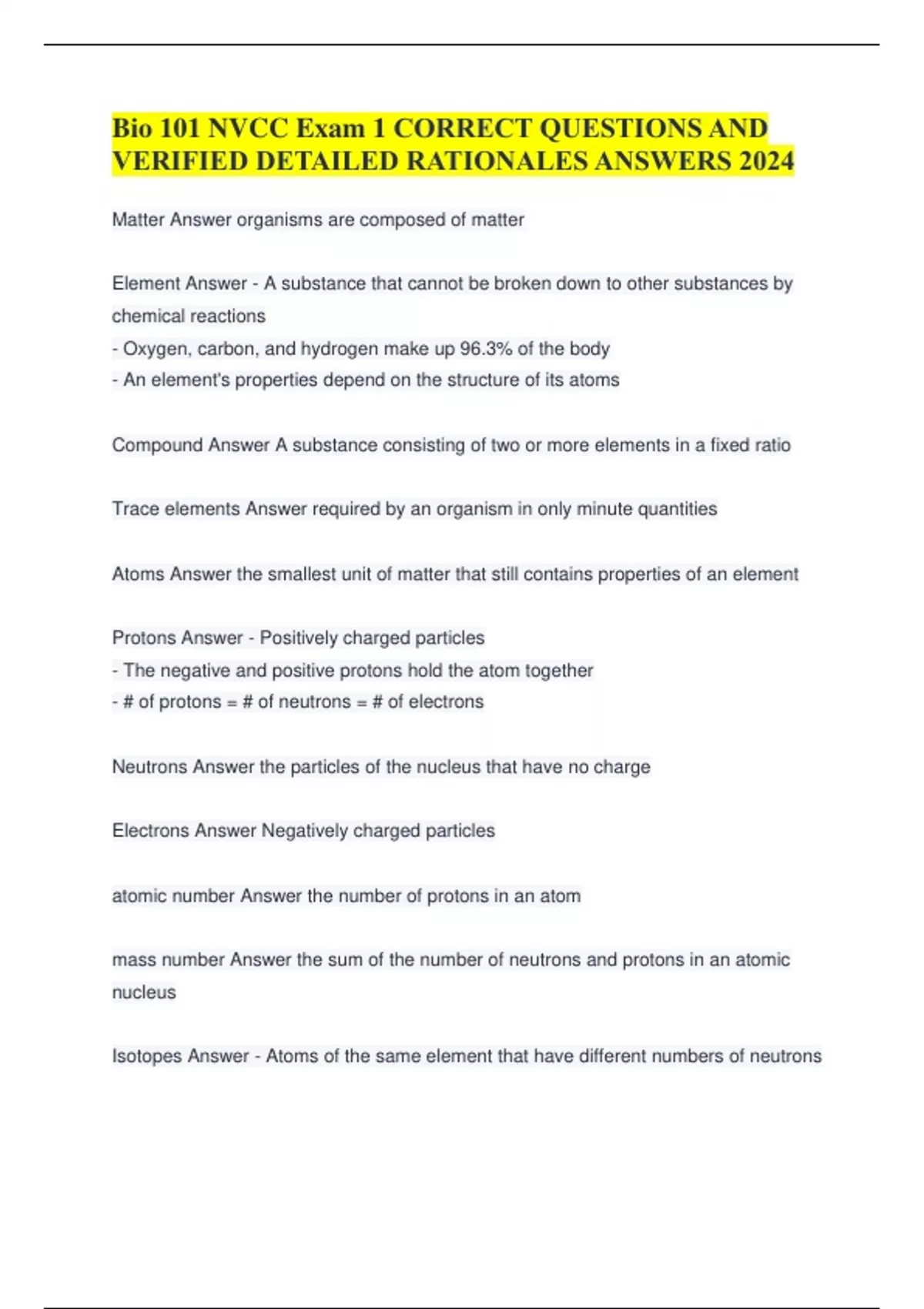 Bio 101 NVCC Exam 1 CORRECT QUESTIONS AND VERIFIED DETAILED RATIONALES ANSWERS 2024

Matter Answer organisms are composed of matter

Element Answer - A substance that cannot be broken down to other substances by chemical reactions
- Oxygen, carbon, and hydrogen make up 96.3% of the body
- An element's properties depend on the structure of its atoms

Compound Answer A substance consisting of two or more elements in a fixed ratio

Trace elements Answer required by an organism in only minute quantities

Atoms Answer the smallest unit of matter that still contains properties of an element

Protons Answer - Positively charged particles
- The negative and positive protons hold the atom together
- # of protons = # of neutrons = # of electrons

Neutrons Answer the particles of the nucleus that have no charge

Electrons Answer Negatively charged particles

atomic number Answer the number of protons in an atom

mass number Answer the sum of the number of neutrons and protons in an atomic nucleus

Isotopes Answer - Atoms of the same element that have different numbers of neutrons